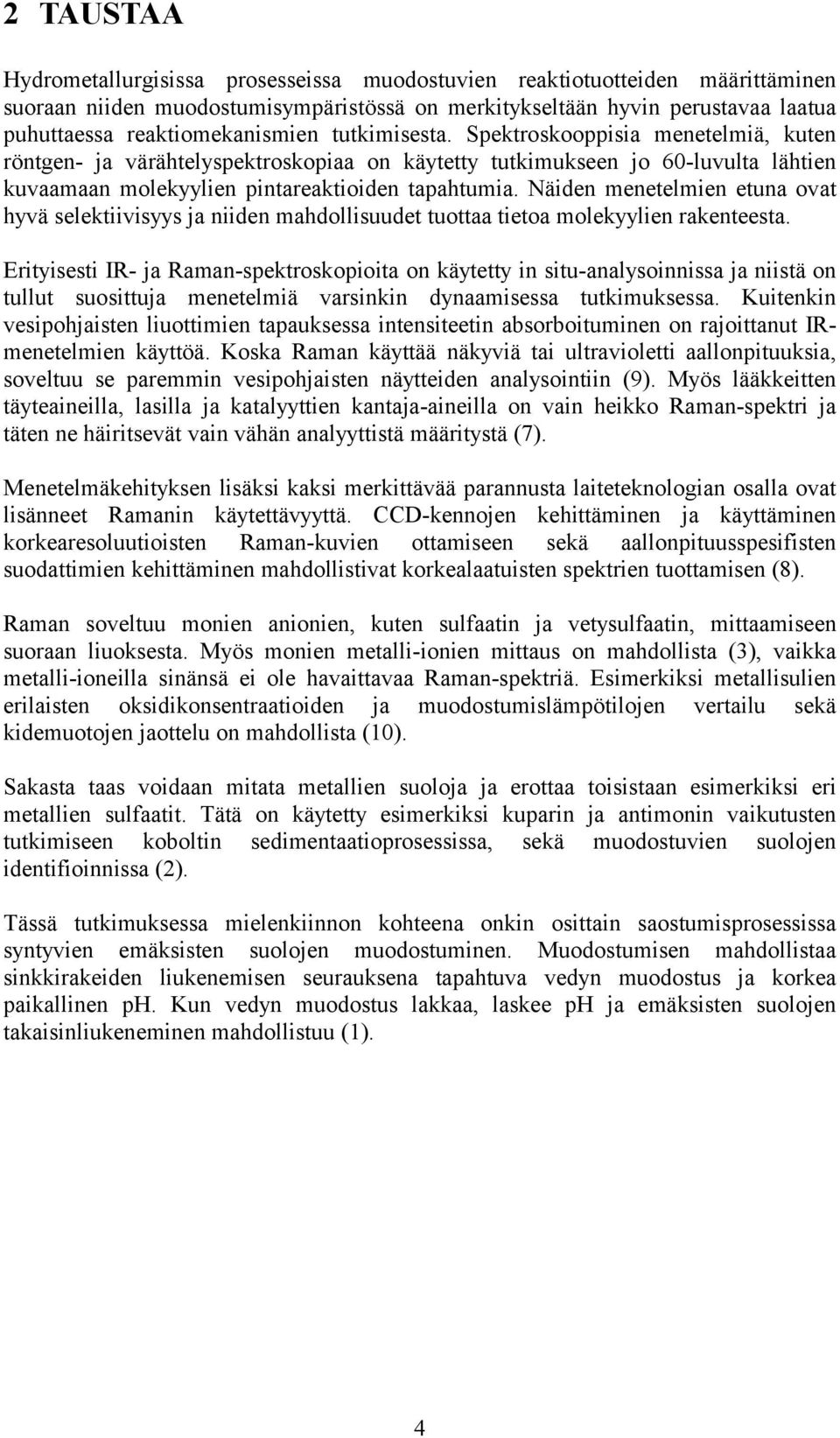 2 TAUSTAA

Hydrometallurgisissa prosesseissa muodostuvien reaktiotuotteiden määrittäminen suoraan niiden muodostumisympäristössä on merkitykseltään hyvin perustavaa laatua puhuttaessa reaktiomekanismien tutkimisesta. Spektroskooppisia menetelmiä, kuten röntgen- ja värähtelyspektroskopiaa on käytetty tutkimukseen jo 60-luvulta lähtien kuvaamaan molekyylien pintareaktioiden tapahtumia. Näiden menetelmien etuna ovat hyvä selektiivisyys ja niiden mahdollisuudet tuottaa tietoa molekyylien rakenteesta.

Erityisesti IR- ja Raman-spektroskopioita on käytetty in situ-analysoinnissa ja niistä on tullut suosittuja menetelmiä varsinkin dynaamisessa tutkimuksessa. Kuitenkin vesipohjaisten liuottimien tapauksessa intensiteetin absorboituminen on rajoittanut IR-menetelmien käyttöä. Koska Raman käyttää näkyviä tai ultravioletti aallonpituuksia, soveltuu se paremmin vesipohjaisten näytteiden analysointiin (9). Myös lääkkeitten täyteaineilla, lasilla ja katalyyttien kantaja-aineilla on vain heikko Raman-spektri ja täten ne häiritsevät vain vähän analyyttistä määritystä (7).

Menetelmäkehityksen lisäksi kaksi merkittävää parannusta laiteteknologian osalla ovat lisänneet Ramanin käytettävyyttä. CCD-kennojen kehittäminen ja käyttäminen korkearesoluutioisten Raman-kuvien ottamiseen sekä aallonpituusspesifisten suodattimien kehittäminen mahdollistivat korkealaatuisten spektrien tuottamisen (8).

Raman soveltuu monien anionien, kuten sulfaatin ja vetysulfaatin, mittaamiseen suoraan liuoksesta. Myös monien metalli-ionien mittaus on mahdollista (3), vaikka metalli-ioneilla sinänsä ei ole havaittavaa Raman-spektriä. Esimerkiksi metallisulien erilaisten oksidikonsentraatioiden ja muodostumislämpötilojen vertailu sekä kidemuotojen jaottelu on mahdollista (10).

Sakasta taas voidaan mitata metallien suoloja ja erottaa toisistaan esimerkiksi eri metallien sulfaatit. Tätä on käytetty esimerkiksi kuparin ja antimonin vaikutusten tutkimiseen koboltin sedimentaatioprosessissa, sekä muodostuvien suolojen identifioinnissa (2).

Tässä tutkimuksessa mielenkiinnon kohteena onkin osittain saostumisprosessissa syntyvien emäksisten suolojen muodostuminen. Muodostumisen mahdollistaa sinkkirakeiden liukenemisen seurauksena tapahtuva vedyn muodostus ja korkea paikallinen pH. Kun vedyn muodostus lakkaa, laskee pH ja emäksisten suolojen takaisinliukeneminen mahdollistuu (1).

4